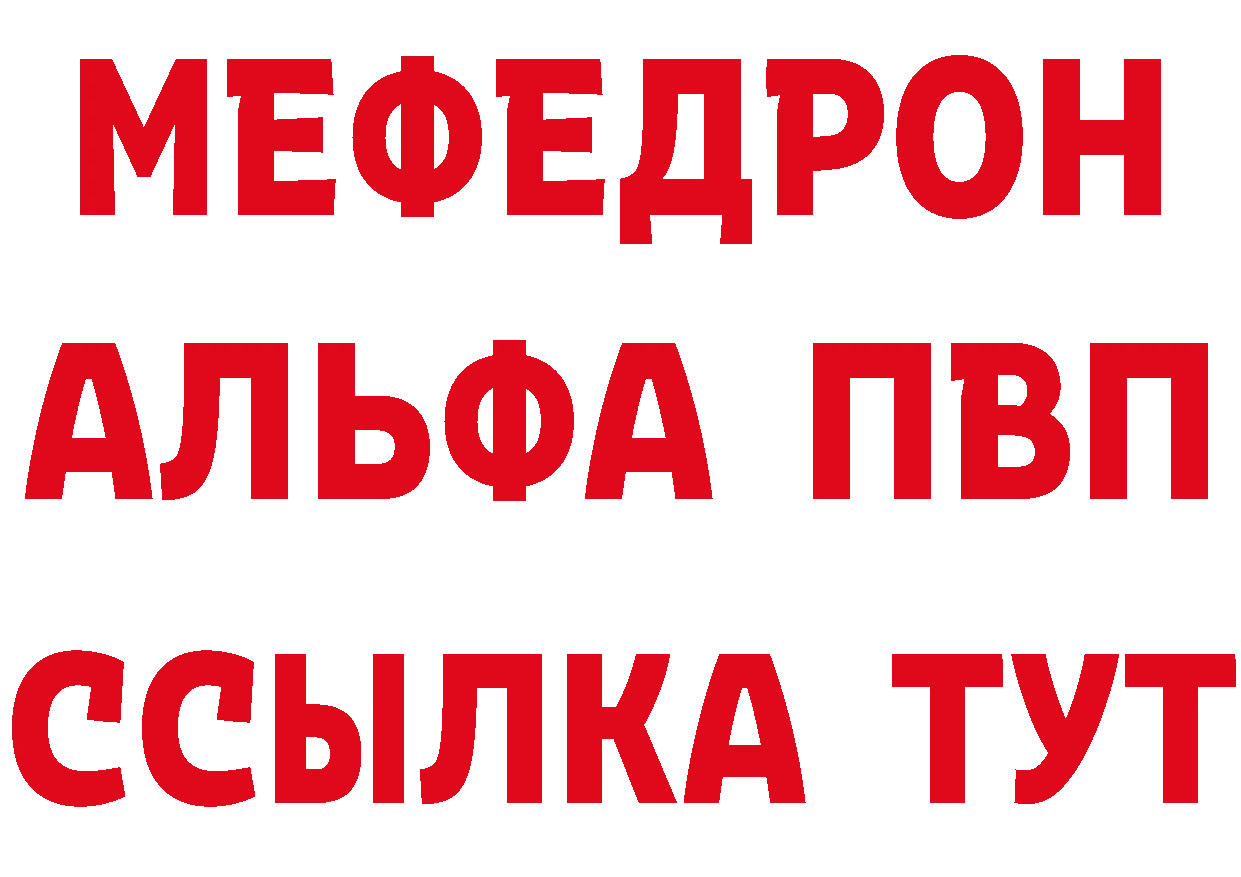 МЕФЕДРОН
АЛЬФА ПВП
ССЫЛКА ТУТ